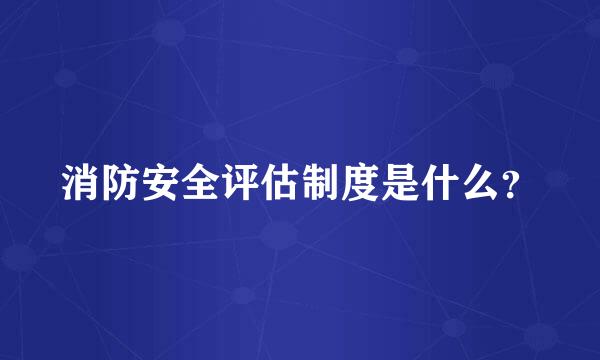 消防安全评估制度是什么?